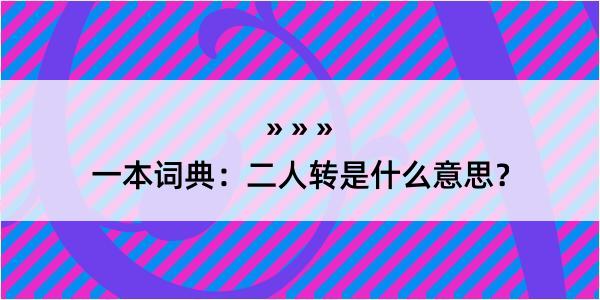 » » »

一本词典：二人转是什么意思?